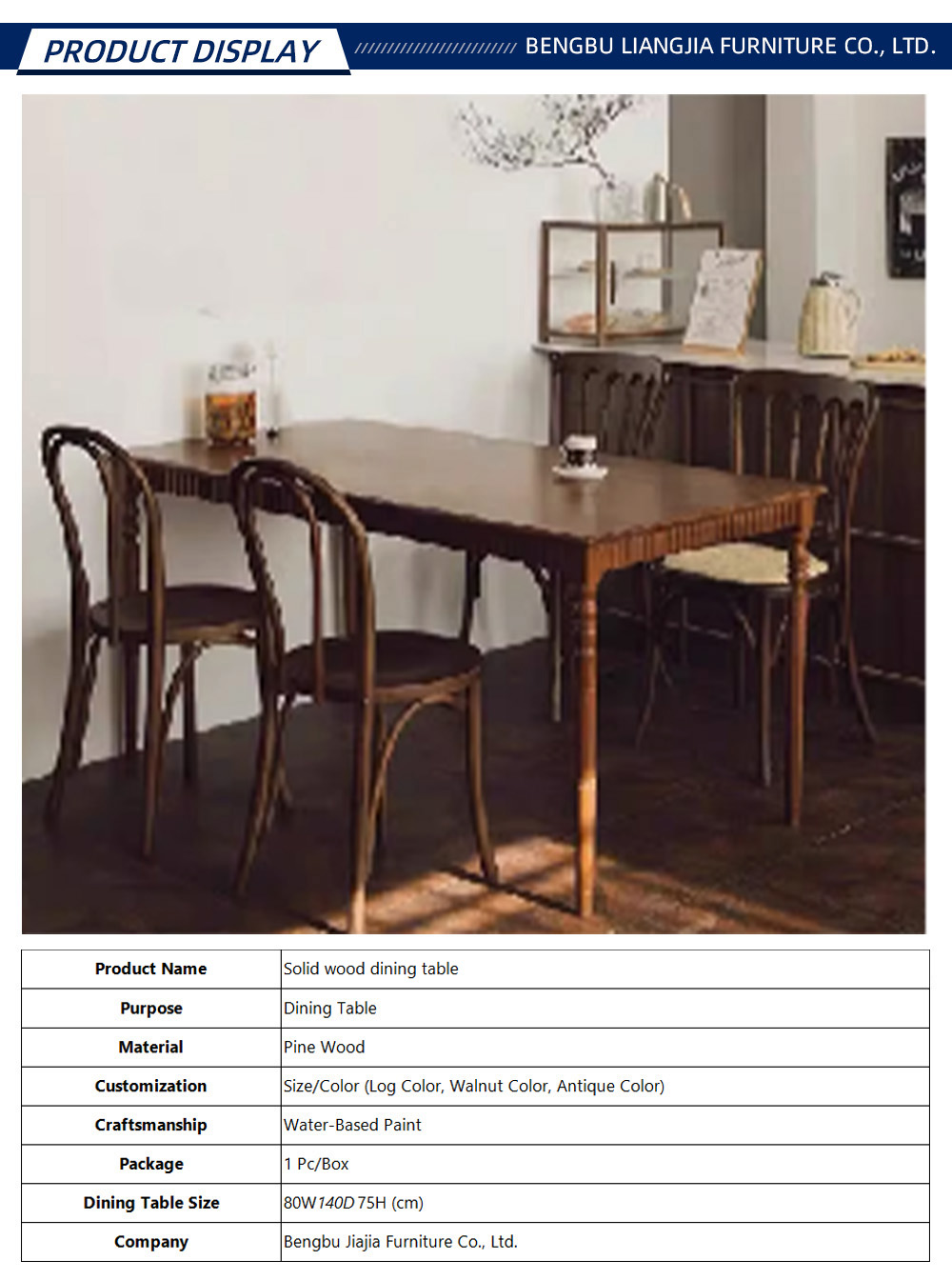 PRODUCT DISPLAY

BENGBU LIANGJIA FURNITURE CO., LTD.

| Product Name | Solid wood dining table |
|---|---|
| Purpose | Dining Table |
| Material | Pine Wood |
| Customization | Size/Color (Log Color, Walnut Color, Antique Color) |
| Craftsmanship | Water-Based Paint |
| Package | 1 Pc/Box |
| Dining Table Size | 80W140D75H (cm) |
| Company | Bengbu Jiajia Furniture Co., Ltd. |